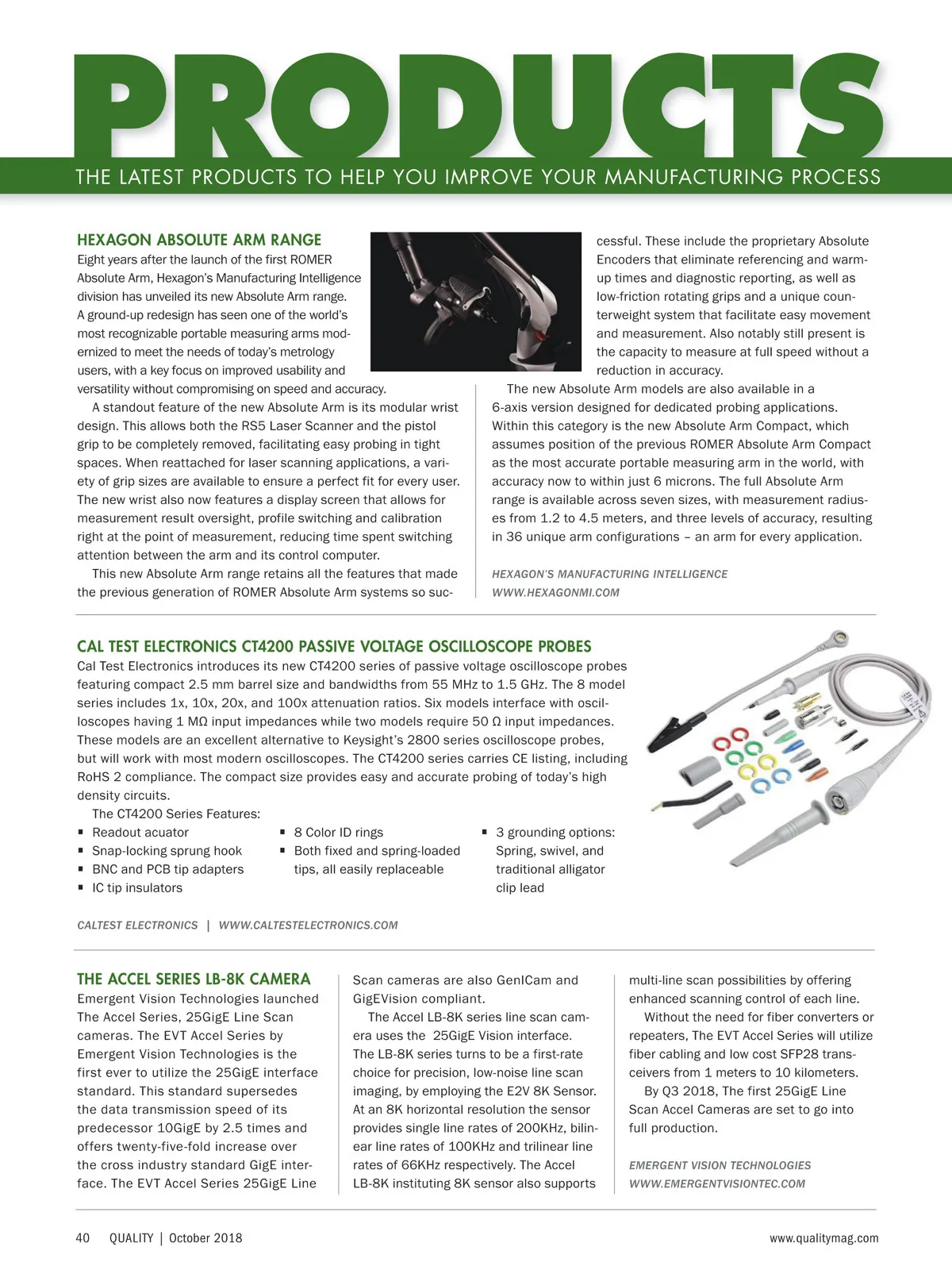 PRODUCTS

THE LATEST PRODUCTS TO HELP YOU IMPROVE YOUR MANUFACTURING PROCESS

HEXAGON ABSOLUTE ARM RANGE

Eight years after the launch of the first ROMER Absolute Arm, Hexagon's Manufacturing Intelligence division has unveiled its new Absolute Arm range. A ground-up redesign has seen one of the world's most recognizable portable measuring arms modernized to meet the needs of today's metrology users, with a key focus on improved usability and versatility without compromising on speed and accuracy.

A standout feature of the new Absolute Arm is its modular wrist design. This allows both the RS5 Laser Scanner and the pistol grip to be completely removed, facilitating easy probing in tight spaces. When reattached for laser scanning applications, a variety of grip sizes are available to ensure a perfect fit for every user. The new wrist also now features a display screen that allows for measurement result oversight, profile switching and calibration right at the point of measurement, reducing time spent switching attention between the arm and its control computer.

This new Absolute Arm range retains all the features that made the previous generation of ROMER Absolute Arm systems so successful. These include the proprietary Absolute Encoders that eliminate referencing and warm-up times and diagnostic reporting, as well as low-friction rotating grips and a unique counterweight system that facilitate easy movement and measurement. Also notably still present is the capacity to measure at full speed without a reduction in accuracy.

The new Absolute Arm models are also available in a 6-axis version designed for dedicated probing applications. Within this category is the new Absolute Arm Compact, which assumes position of the previous ROMER Absolute Arm Compact as the most accurate portable measuring arm in the world, with accuracy now to within just 6 microns. The full Absolute Arm range is available across seven sizes, with measurement radiuses from 1.2 to 4.5 meters, and three levels of accuracy, resulting in 36 unique arm configurations – an arm for every application.

HEXAGON'S MANUFACTURING INTELLIGENCE
WWW.HEXAGONMI.COM

CAL TEST ELECTRONICS CT4200 PASSIVE VOLTAGE OSCILLOSCOPE PROBES

Cal Test Electronics introduces its new CT4200 series of passive voltage oscilloscope probes featuring compact 2.5 mm barrel size and bandwidths from 55 MHz to 1.5 GHz. The 8 model series includes 1x, 10x, 20x, and 100x attenuation ratios. Six models interface with oscilloscopes having 1 MΩ input impedances while two models require 50 Ω input impedances. These models are an excellent alternative to Keysight's 2800 series oscilloscope probes, but will work with most modern oscilloscopes. The CT4200 series carries CE listing, including RoHS 2 compliance. The compact size provides easy and accurate probing of today's high density circuits.

The CT4200 Series Features:
▪ Readout acuator
▪ Snap-locking sprung hook
▪ BNC and PCB tip adapters
▪ IC tip insulators
▪ 8 Color ID rings
▪ Both fixed and spring-loaded tips, all easily replaceable
▪ 3 grounding options: Spring, swivel, and traditional alligator clip lead

CALTEST ELECTRONICS | WWW.CALTESTELECTRONICS.COM

THE ACCEL SERIES LB-8K CAMERA

Emergent Vision Technologies launched The Accel Series, 25GigE Line Scan cameras. The EVT Accel Series by Emergent Vision Technologies is the first ever to utilize the 25GigE interface standard. This standard supersedes the data transmission speed of its predecessor 10GigE by 2.5 times and offers twenty-five-fold increase over the cross industry standard GigE interface. The EVT Accel Series 25GigE Line Scan cameras are also GenICam and GigEVision compliant.

The Accel LB-8K series line scan camera uses the 25GigE Vision interface. The LB-8K series turns to be a first-rate choice for precision, low-noise line scan imaging, by employing the E2V 8K Sensor. At an 8K horizontal resolution the sensor provides single line rates of 200KHz, bilinear line rates of 100KHz and trilinear line rates of 66KHz respectively. The Accel LB-8K instituting 8K sensor also supports multi-line scan possibilities by offering enhanced scanning control of each line.

Without the need for fiber converters or repeaters, The EVT Accel Series will utilize fiber cabling and low cost SFP28 transceivers from 1 meters to 10 kilometers.

By Q3 2018, The first 25GigE Line Scan Accel Cameras are set to go into full production.

EMERGENT VISION TECHNOLOGIES
WWW.EMERGENTVISIONTEC.COM

40 QUALITY | October 2018 www.qualitymag.com